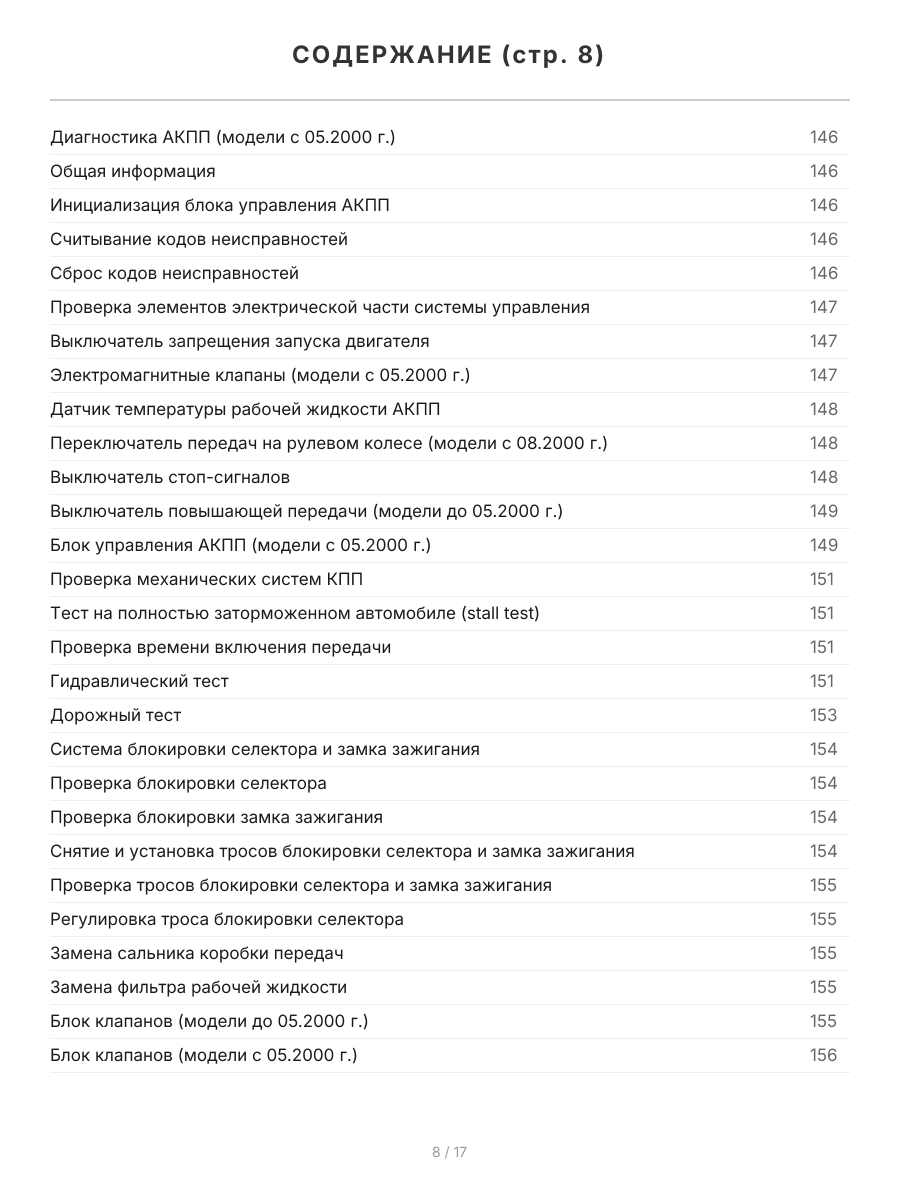 СОДЕРЖАНИЕ (стр. 8)

| | |
|---|---|
| Диагностика АКПП (модели с 05.2000 г.) | 146 |
| Общая информация | 146 |
| Инициализация блока управления АКПП | 146 |
| Считывание кодов неисправностей | 146 |
| Сброс кодов неисправностей | 146 |
| Проверка элементов электрической части системы управления | 147 |
| Выключатель запрещения запуска двигателя | 147 |
| Электромагнитные клапаны (модели с 05.2000 г.) | 147 |
| Датчик температуры рабочей жидкости АКПП | 148 |
| Переключатель передач на рулевом колесе (модели с 08.2000 г.) | 148 |
| Выключатель стоп-сигналов | 148 |
| Выключатель повышающей передачи (модели до 05.2000 г.) | 149 |
| Блок управления АКПП (модели с 05.2000 г.) | 149 |
| Проверка механических систем КПП | 151 |
| Тест на полностью заторможенном автомобиле (stall test) | 151 |
| Проверка времени включения передачи | 151 |
| Гидравлический тест | 151 |
| Дорожный тест | 153 |
| Система блокировки селектора и замка зажигания | 154 |
| Проверка блокировки селектора | 154 |
| Проверка блокировки замка зажигания | 154 |
| Снятие и установка тросов блокировки селектора и замка зажигания | 154 |
| Проверка тросов блокировки селектора и замка зажигания | 155 |
| Регулировка троса блокировки селектора | 155 |
| Замена сальника коробки передач | 155 |
| Замена фильтра рабочей жидкости | 155 |
| Блок клапанов (модели до 05.2000 г.) | 155 |
| Блок клапанов (модели с 05.2000 г.) | 156 |

8 / 17